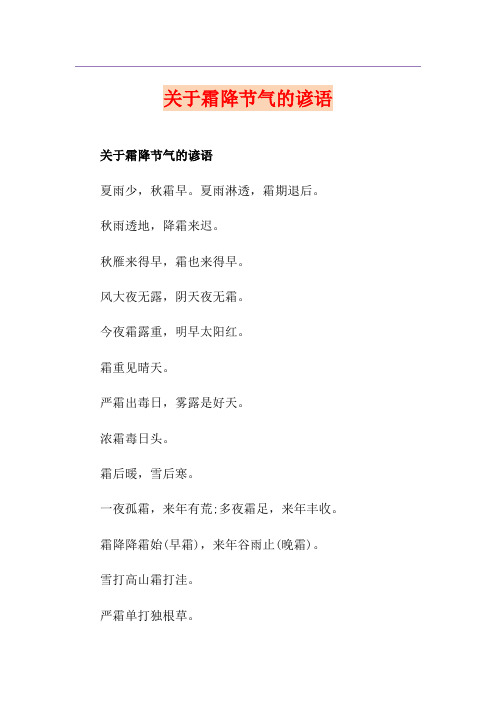 关于霜降节气的谚语

关于霜降节气的谚语

夏雨少，秋霜早。夏雨淋透，霜期退后。

秋雨透地，降霜来迟。

秋雁来得早，霜也来得早。

风大夜无露，阴天夜无霜。

今夜霜露重，明早太阳红。

霜重见晴天。

严霜出毒日，雾露是好天。

浓霜毒日头。

霜后暖，雪后寒。

一夜孤霜，来年有荒;多夜霜足，来年丰收。

霜降降霜始(早霜)，来年谷雨止(晚霜)。

雪打高山霜打洼。

严霜单打独根草。